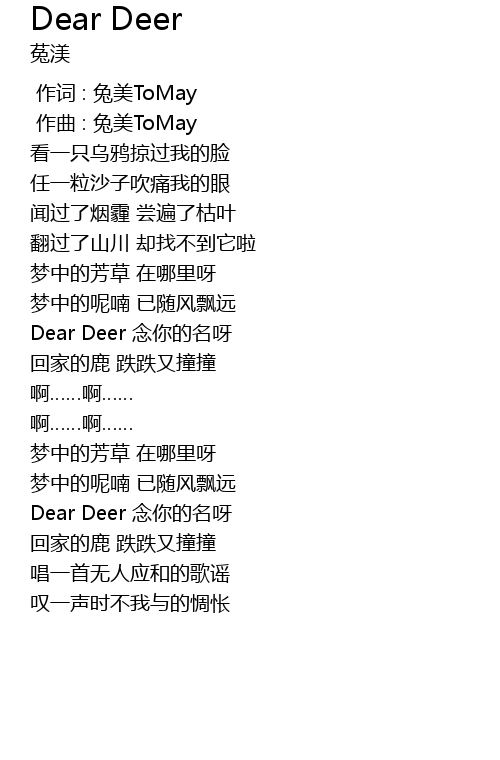 Dear Deer
菟渼

作词 : 兔美ToMay
作曲 : 兔美ToMay
看一只乌鸦掠过我的脸
任一粒沙子吹痛我的眼
闻过了烟霾 尝遍了枯叶
翻过了山川 却找不到它啦
梦中的芳草 在哪里呀
梦中的呢喃 已随风飘远
Dear Deer 念你的名呀
回家的鹿 跌跌又撞撞
啊……啊……
啊……啊……
梦中的芳草 在哪里呀
梦中的呢喃 已随风飘远
Dear Deer 念你的名呀
回家的鹿 跌跌又撞撞
唱一首无人应和的歌谣
叹一声时不我与的惆怅